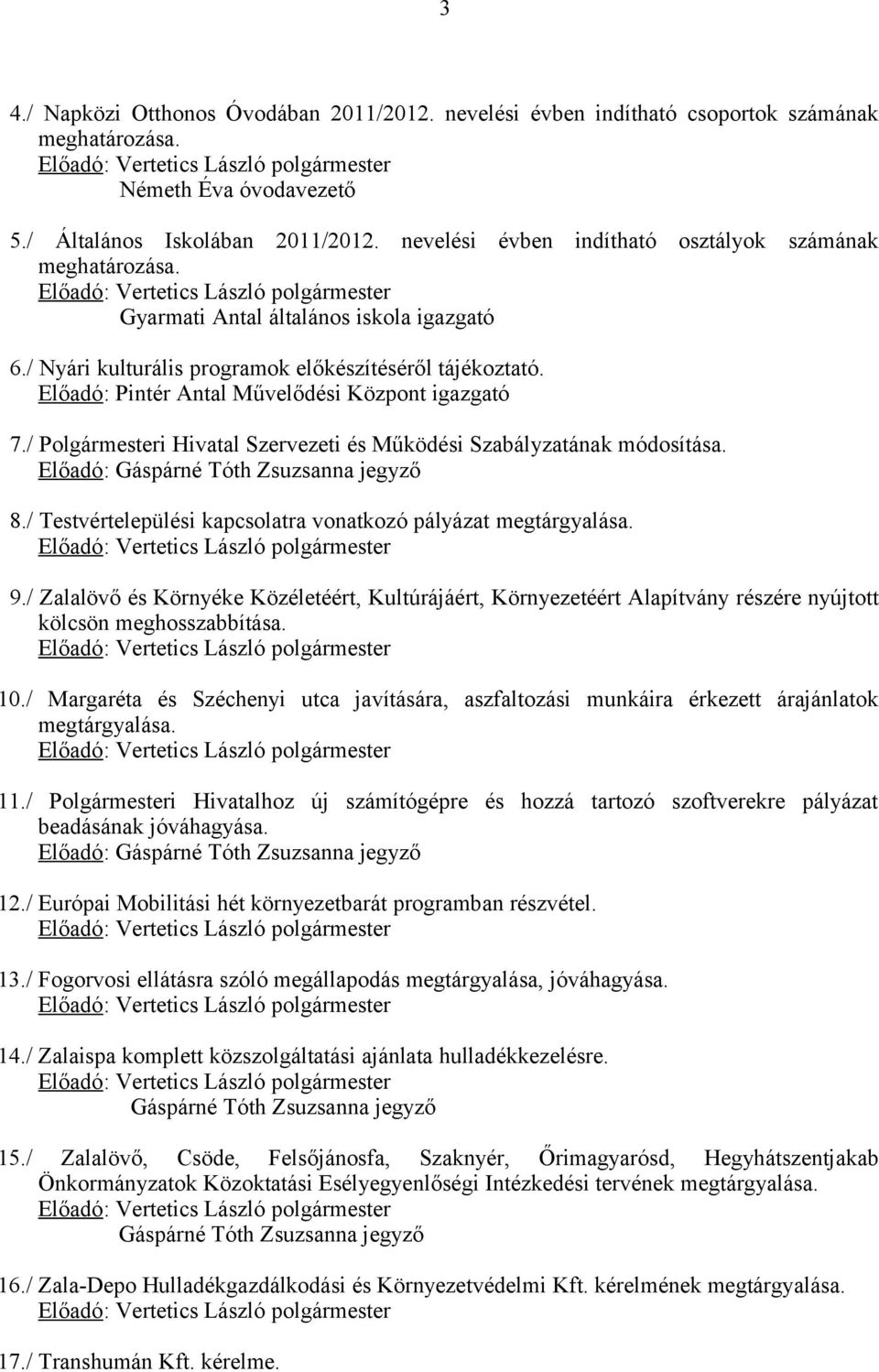 3

4./ Napközi Otthonos Óvodában 2011/2012. nevelési évben indítható csoportok számának meghatározása.
Előadó: Vertetics László polgármester
Németh Éva óvodavezető

5./ Általános Iskolában 2011/2012. nevelési évben indítható osztályok számának meghatározása.
Előadó: Vertetics László polgármester
Gyarmati Antal általános iskola igazgató

6./ Nyári kulturális programok előkészítéséről tájékoztató.
Előadó: Pintér Antal Művelődési Központ igazgató

7./ Polgármesteri Hivatal Szervezeti és Működési Szabályzatának módosítása.
Előadó: Gáspárné Tóth Zsuzsanna jegyző

8./ Testvértelepülési kapcsolatra vonatkozó pályázat megtárgyalása.
Előadó: Vertetics László polgármester

9./ Zalalövő és Környéke Közéletéért, Kultúrájáért, Környezetéért Alapítvány részére nyújtott kölcsön meghosszabbítása.
Előadó: Vertetics László polgármester

10./ Margaréta és Széchenyi utca javítására, aszfaltozási munkáira érkezett árajánlatok megtárgyalása.
Előadó: Vertetics László polgármester

11./ Polgármesteri Hivatalhoz új számítógépre és hozzá tartozó szoftverekre pályázat beadásának jóváhagyása.
Előadó: Gáspárné Tóth Zsuzsanna jegyző

12./ Európai Mobilitási hét környezetbarát programban részvétel.
Előadó: Vertetics László polgármester

13./ Fogorvosi ellátásra szóló megállapodás megtárgyalása, jóváhagyása.
Előadó: Vertetics László polgármester

14./ Zalaispa komplett közszolgáltatási ajánlata hulladékkezelésre.
Előadó: Vertetics László polgármester
Gáspárné Tóth Zsuzsanna jegyző

15./ Zalalövő, Csöde, Felsőjánosfa, Szaknyér, Őrimagyarósd, Hegyhátszentjakab Önkormányzatok Közoktatási Esélyegyenlőségi Intézkedési tervének megtárgyalása.
Előadó: Vertetics László polgármester
Gáspárné Tóth Zsuzsanna jegyző

16./ Zala-Depo Hulladékgazdálkodási és Környezetvédelmi Kft. kérelmének megtárgyalása.
Előadó: Vertetics László polgármester

17./ Transhumán Kft. kérelme.